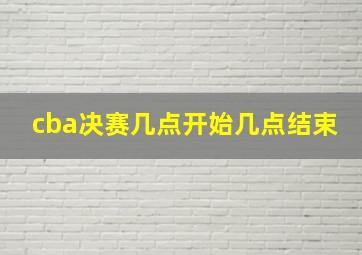 cba决赛几点开始几点结束